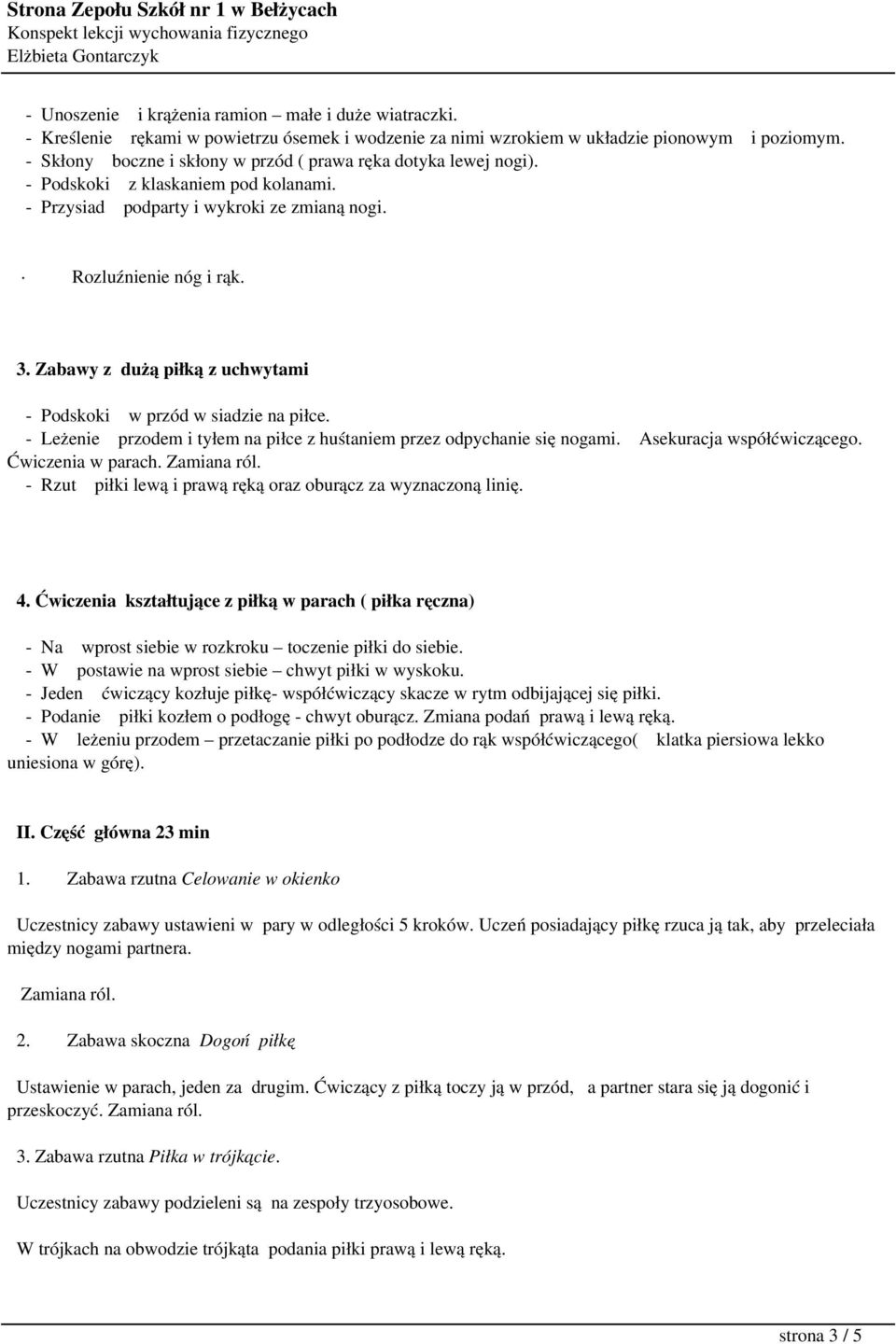 Strona Zepołu Szkół nr 1 w Bełżycach
Konspekt lekcji wychowania fizycznego
Elżbieta Gontarczyk

- Unoszenie i krążenia ramion – małe i duże wiatraczki.
- Kreślenie rękami w powietrzu ósemek i wodzenie za nimi wzrokiem w układzie pionowym i poziomym.
- Skłony boczne i skłony w przód ( prawa ręka dotyka lewej nogi).
- Podskoki z klaskaniem pod kolanami.
- Przysiad podparty i wykroki ze zmianą nogi.

· Rozluźnienie nóg i rąk.

3. Zabawy z dużą piłką z uchwytami

- Podskoki w przód w siadzie na piłce.
- Leżenie przodem i tyłem na piłce z huśtaniem przez odpychanie się nogami. Asekuracja współćwiczącego. Ćwiczenia w parach. Zamiana ról.
- Rzut piłki lewą i prawą ręką oraz oburącz za wyznaczoną linię.

4. Ćwiczenia kształtujące z piłką w parach ( piłka ręczna)

- Na wprost siebie w rozkroku – toczenie piłki do siebie.
- W postawie na wprost siebie – chwyt piłki w wyskoku.
- Jeden ćwiczący kozłuje piłkę- współćwiczący skacze w rytm odbijającej się piłki.
- Podanie piłki kozłem o podłogę - chwyt oburącz. Zmiana podań prawą i lewą ręką.
- W leżeniu przodem – przetaczanie piłki po podłodze do rąk współćwiczącego( klatka piersiowa lekko uniesiona w górę).

II. Część główna 23 min

1. Zabawa rzutna Celowanie w okienko

Uczestnicy zabawy ustawieni w pary w odległości 5 kroków. Uczeń posiadający piłkę rzuca ją tak, aby przeleciała między nogami partnera.

Zamiana ról.

2. Zabawa skoczna Dogoń piłkę

Ustawienie w parach, jeden za drugim. Ćwiczący z piłką toczy ją w przód, a partner stara się ją dogonić i przeskoczyć. Zamiana ról.

3. Zabawa rzutna Piłka w trójkącie.

Uczestnicy zabawy podzieleni są na zespoły trzyosobowe.

W trójkach na obwodzie trójkąta podania piłki prawą i lewą ręką.

strona 3 / 5